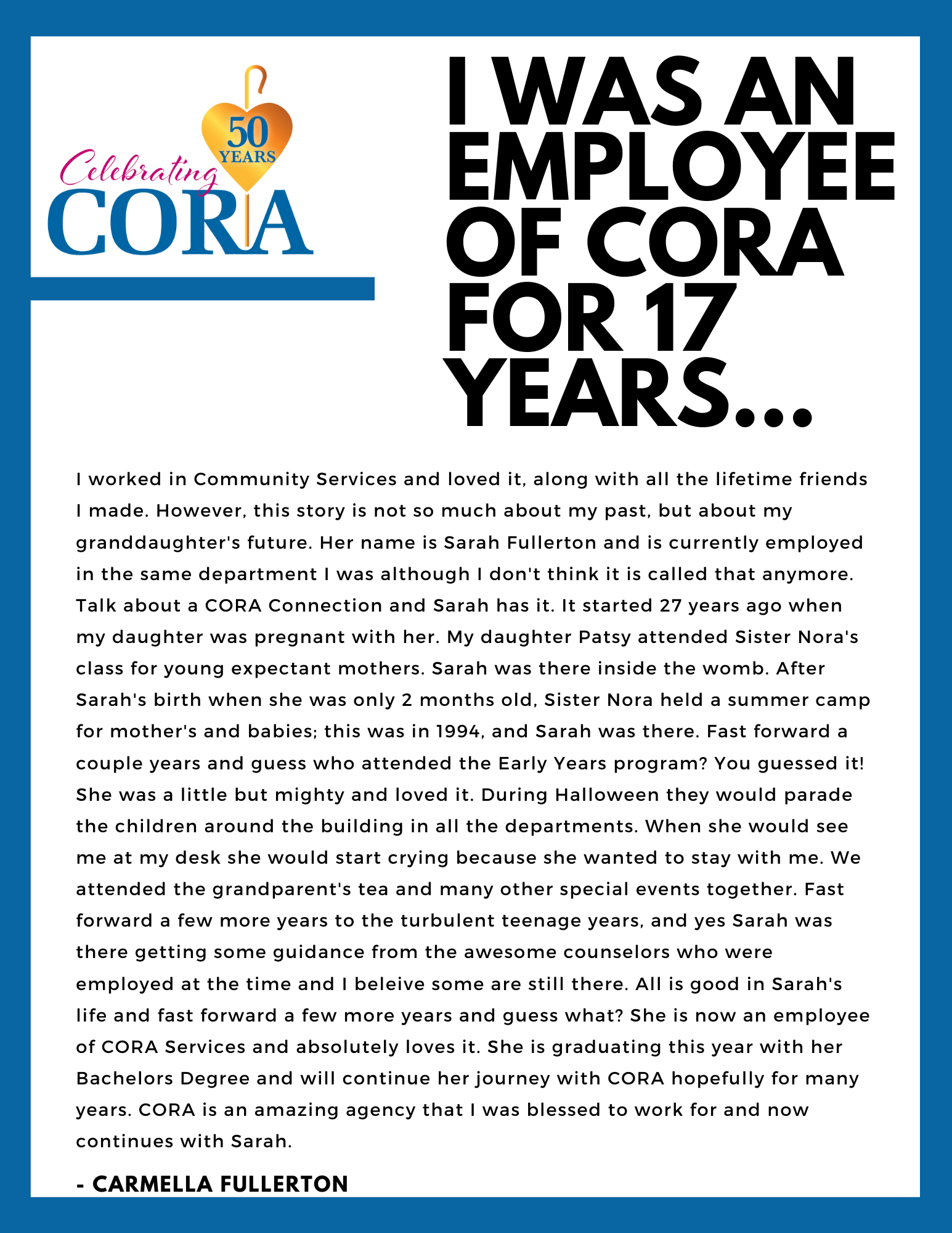 50
YEARS
Celebrating
CORA

I WAS AN EMPLOYEE OF CORA FOR 17 YEARS...

I worked in Community Services and loved it, along with all the lifetime friends I made. However, this story is not so much about my past, but about my granddaughter's future. Her name is Sarah Fullerton and is currently employed in the same department I was although I don't think it is called that anymore. Talk about a CORA Connection and Sarah has it. It started 27 years ago when my daughter was pregnant with her. My daughter Patsy attended Sister Nora's class for young expectant mothers. Sarah was there inside the womb. After Sarah's birth when she was only 2 months old, Sister Nora held a summer camp for mother's and babies; this was in 1994, and Sarah was there. Fast forward a couple years and guess who attended the Early Years program? You guessed it! She was a little but mighty and loved it. During Halloween they would parade the children around the building in all the departments. When she would see me at my desk she would start crying because she wanted to stay with me. We attended the grandparent's tea and many other special events together. Fast forward a few more years to the turbulent teenage years, and yes Sarah was there getting some guidance from the awesome counselors who were employed at the time and I beleive some are still there. All is good in Sarah's life and fast forward a few more years and guess what? She is now an employee of CORA Services and absolutely loves it. She is graduating this year with her Bachelors Degree and will continue her journey with CORA hopefully for many years. CORA is an amazing agency that I was blessed to work for and now continues with Sarah.

- CARMELLA FULLERTON